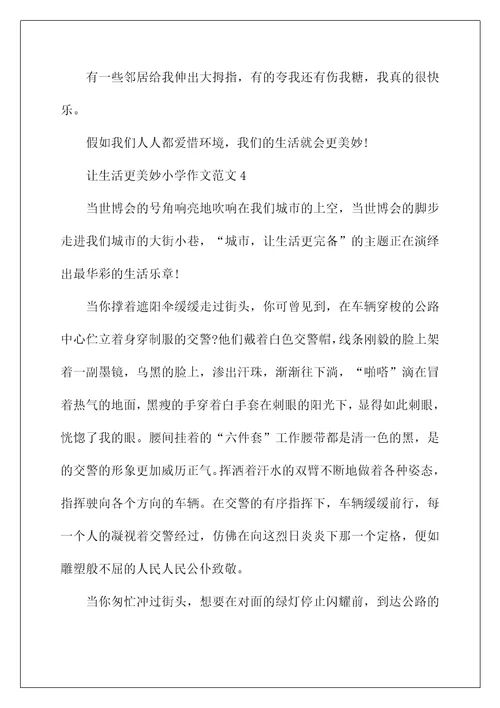 有一些邻居给我伸出大拇指，有的夸我还有伤我糖，我真的很快乐。

假如我们人人都爱惜环境，我们的生活就会更美妙！

让生活更美妙小学作文范文 4

当世博会的号角响亮地吹响在我们城市的上空，当世博会的脚步走进我们城市的大街小巷，“城市，让生活更完备”的主题正在演绎出最华彩的生活乐章！

当你撑着遮阳伞缓缓走过街头，你可曾见到，在车辆穿梭的公路中心伫立着身穿制服的交警?他们戴着白色交警帽，线条刚毅的脸上架着一副墨镜，乌黑的脸上，渗出汗珠，渐渐往下淌，“啪嗒”滴在冒着热气的地面，黑瘦的手穿着白手套在刺眼的阳光下，显得如此刺眼，恍惚了我的眼。腰间挂着的“六件套”工作腰带都是清一色的黑，是的交警的形象更加威历正气。挥洒着汗水的双臂不断地做着各种姿态，指挥驶向各个方向的车辆。在交警的有序指挥下，车辆缓缓前行，每一个人的凝视着交警经过，仿佛在向这烈日炎炎下那一个定格，便如雕塑般不屈的人民人民公仆致敬。

当你匆忙冲过街头，想要在对面的绿灯停止闪耀前，到达公路的